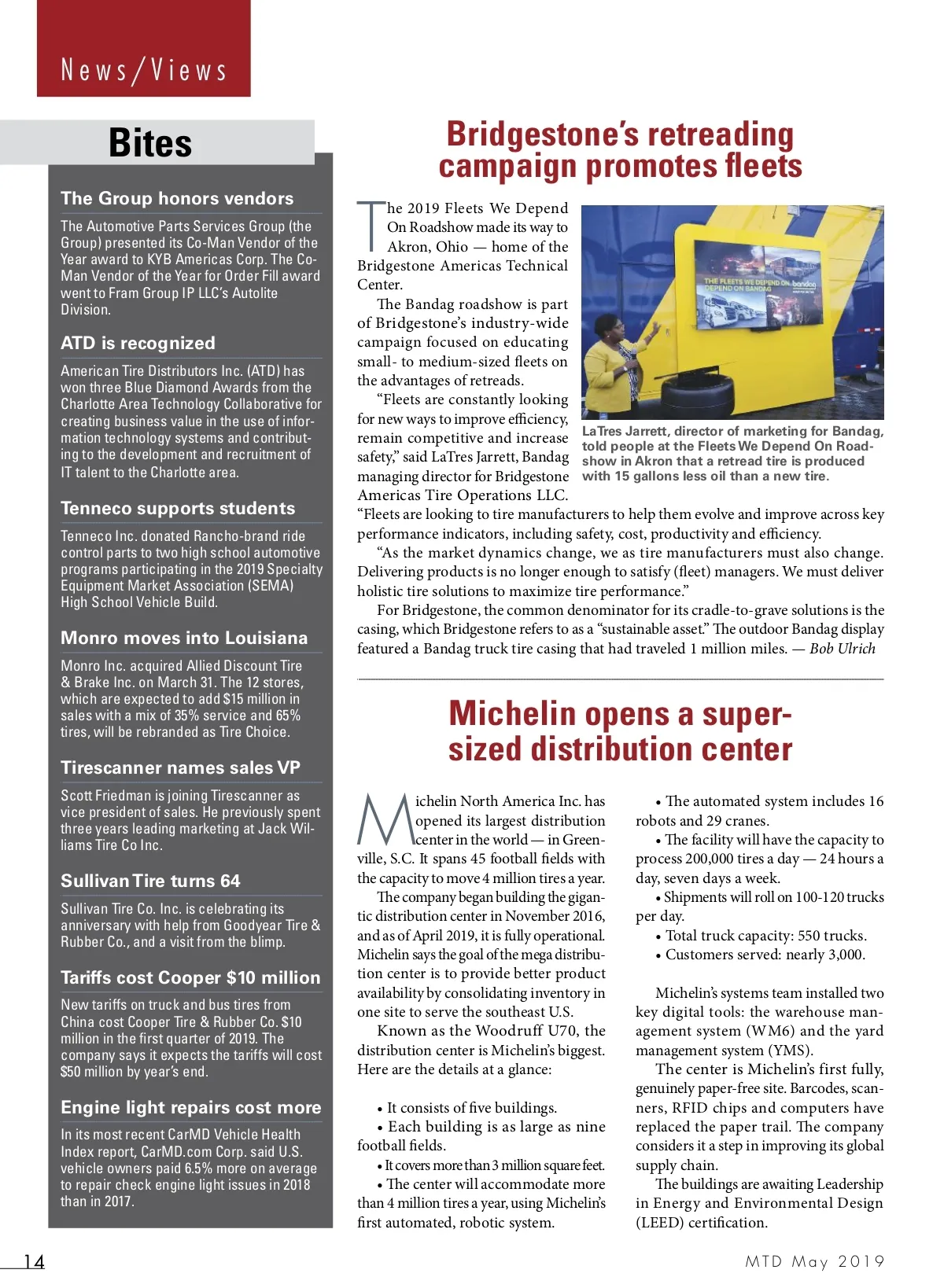 News/Views

Bites

The Group honors vendors

The Automotive Parts Services Group (the Group) presented its Co-Man Vendor of the Year award to KYB Americas Corp. The Co-Man Vendor of the Year for Order Fill award went to Fram Group IP LLC's Autolite Division.

ATD is recognized

American Tire Distributors Inc. (ATD) has won three Blue Diamond Awards from the Charlotte Area Technology Collaborative for creating business value in the use of information technology systems and contributing to the development and recruitment of IT talent to the Charlotte area.

Tenneco supports students

Tenneco Inc. donated Rancho-brand ride control parts to two high school automotive programs participating in the 2019 Specialty Equipment Market Association (SEMA) High School Vehicle Build.

Monro moves into Louisiana

Monro Inc. acquired Allied Discount Tire & Brake Inc. on March 31. The 12 stores, which are expected to add $15 million in sales with a mix of 35% service and 65% tires, will be rebranded as Tire Choice.

Tirescanner names sales VP

Scott Friedman is joining Tirescanner as vice president of sales. He previously spent three years leading marketing at Jack Williams Tire Co Inc.

Sullivan Tire turns 64

Sullivan Tire Co. Inc. is celebrating its anniversary with help from Goodyear Tire & Rubber Co., and a visit from the blimp.

Tariffs cost Cooper $10 million

New tariffs on truck and bus tires from China cost Cooper Tire & Rubber Co. $10 million in the first quarter of 2019. The company says it expects the tariffs will cost $50 million by year's end.

Engine light repairs cost more

In its most recent CarMD Vehicle Health Index report, CarMD.com Corp. said U.S. vehicle owners paid 6.5% more on average to repair check engine light issues in 2018 than in 2017.

Bridgestone's retreading campaign promotes fleets

The 2019 Fleets We Depend On Roadshow made its way to Akron, Ohio — home of the Bridgestone Americas Technical Center.

The Bandag roadshow is part of Bridgestone's industry-wide campaign focused on educating small- to medium-sized fleets on the advantages of retreads.

"Fleets are constantly looking for new ways to improve efficiency, remain competitive and increase safety," said LaTres Jarrett, Bandag managing director for Bridgestone Americas Tire Operations LLC. "Fleets are looking to tire manufacturers to help them evolve and improve across key performance indicators, including safety, cost, productivity and efficiency.

"As the market dynamics change, we as tire manufacturers must also change. Delivering products is no longer enough to satisfy (fleet) managers. We must deliver holistic tire solutions to maximize tire performance."

For Bridgestone, the common denominator for its cradle-to-grave solutions is the casing, which Bridgestone refers to as a "sustainable asset." The outdoor Bandag display featured a Bandag truck tire casing that had traveled 1 million miles. — Bob Ulrich

THE FLEETS WE DEPEND ON DEPEND ON BANDAG bandag

LaTres Jarrett, director of marketing for Bandag, told people at the Fleets We Depend On Roadshow in Akron that a retread tire is produced with 15 gallons less oil than a new tire.

Michelin opens a super-sized distribution center

Michelin North America Inc. has opened its largest distribution center in the world — in Greenville, S.C. It spans 45 football fields with the capacity to move 4 million tires a year.

The company began building the gigantic distribution center in November 2016, and as of April 2019, it is fully operational. Michelin says the goal of the mega distribution center is to provide better product availability by consolidating inventory in one site to serve the southeast U.S.

Known as the Woodruff U70, the distribution center is Michelin's biggest. Here are the details at a glance:

• It consists of five buildings.
• Each building is as large as nine football fields.
• It covers more than 3 million square feet.
• The center will accommodate more than 4 million tires a year, using Michelin's first automated, robotic system.
• The automated system includes 16 robots and 29 cranes.
• The facility will have the capacity to process 200,000 tires a day — 24 hours a day, seven days a week.
• Shipments will roll on 100-120 trucks per day.
• Total truck capacity: 550 trucks.
• Customers served: nearly 3,000.

Michelin's systems team installed two key digital tools: the warehouse management system (WM6) and the yard management system (YMS).

The center is Michelin's first fully, genuinely paper-free site. Barcodes, scanners, RFID chips and computers have replaced the paper trail. The company considers it a step in improving its global supply chain.

The buildings are awaiting Leadership in Energy and Environmental Design (LEED) certification.

14

MTD May 2019